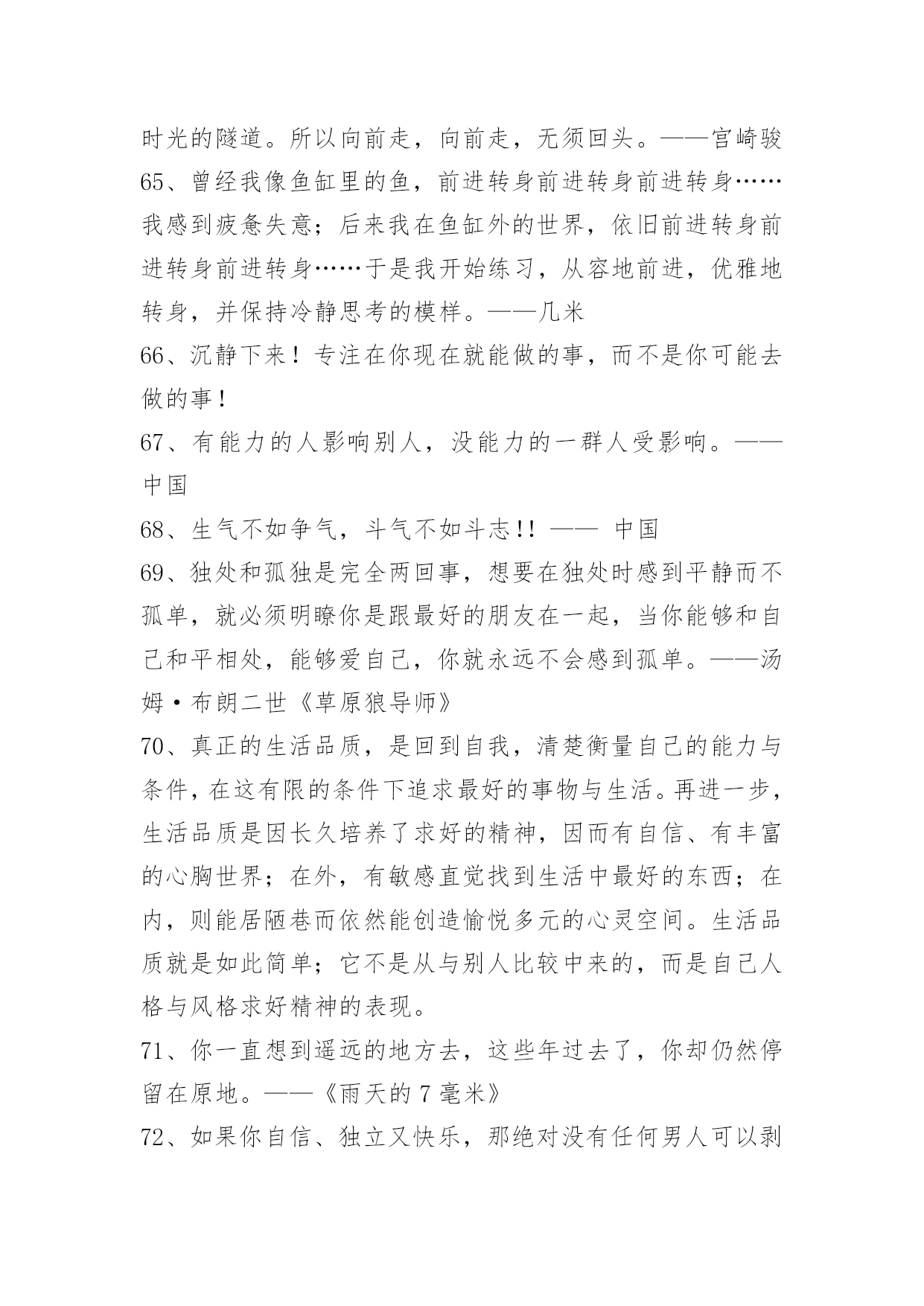 时光的隧道。所以向前走，向前走，无须回头。——宫崎骏

65、曾经我像鱼缸里的鱼，前进转身前进转身前进转身……我感到疲惫失意；后来我在鱼缸外的世界，依旧前进转身前进转身前进转身……于是我开始练习，从容地前进，优雅地转身，并保持冷静思考的模样。——几米

66、沉静下来！专注在你现在就能做的事，而不是你可能去做的事！

67、有能力的人影响别人，没能力的一群人受影响。——中国

68、生气不如争气，斗气不如斗志!! —— 中国

69、独处和孤独是完全两回事，想要在独处时感到平静而不孤单，就必须明瞭你是跟最好的朋友在一起，当你能够和自己和平相处，能够爱自己，你就永远不会感到孤单。——汤姆·布朗二世《草原狼导师》

70、真正的生活品质，是回到自我，清楚衡量自己的能力与条件，在这有限的条件下追求最好的事物与生活。再进一步，生活品质是因长久培养了求好的精神，因而有自信、有丰富的心胸世界；在外，有敏感直觉找到生活中最好的东西；在内，则能居陋巷而依然能创造愉悦多元的心灵空间。生活品质就是如此简单；它不是从与别人比较中来的，而是自己人格与风格求好精神的表现。

71、你一直想到遥远的地方去，这些年过去了，你却仍然停留在原地。——《雨天的 7 毫米》

72、如果你自信、独立又快乐，那绝对没有任何男人可以剥